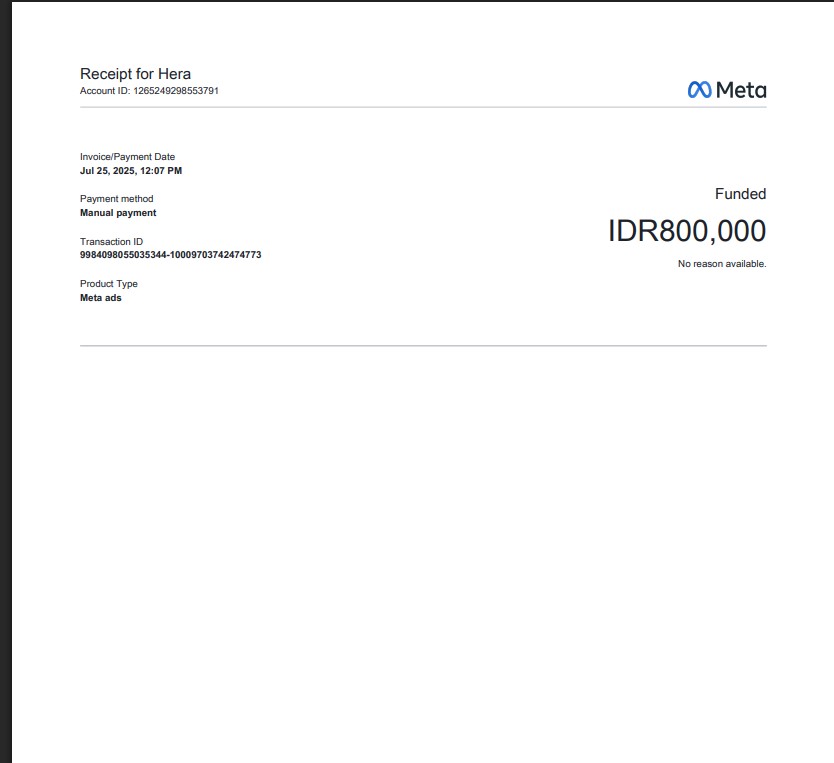 Receipt for Hera
Account ID: 1265249298553791

Meta

Invoice/Payment Date
Jul 25, 2025, 12:07 PM

Payment method
Manual payment

Transaction ID
9984098055035344-10009703742474773

Product Type
Meta ads

Funded

IDR800,000

No reason available.